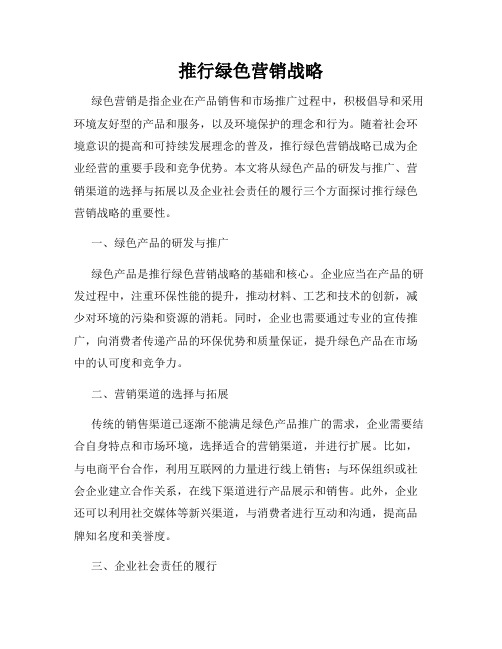 推行绿色营销战略

绿色营销是指企业在产品销售和市场推广过程中，积极倡导和采用环境友好型的产品和服务，以及环境保护的理念和行为。随着社会环境意识的提高和可持续发展理念的普及，推行绿色营销战略已成为企业经营的重要手段和竞争优势。本文将从绿色产品的研发与推广、营销渠道的选择与拓展以及企业社会责任的履行三个方面探讨推行绿色营销战略的重要性。

一、绿色产品的研发与推广

绿色产品是推行绿色营销战略的基础和核心。企业应当在产品的研发过程中，注重环保性能的提升，推动材料、工艺和技术的创新，减少对环境的污染和资源的消耗。同时，企业也需要通过专业的宣传推广，向消费者传递产品的环保优势和质量保证，提升绿色产品在市场中的认可度和竞争力。

二、营销渠道的选择与拓展

传统的销售渠道已逐渐不能满足绿色产品推广的需求，企业需要结合自身特点和市场环境，选择适合的营销渠道，并进行扩展。比如，与电商平台合作，利用互联网的力量进行线上销售；与环保组织或社会企业建立合作关系，在线下渠道进行产品展示和销售。此外，企业还可以利用社交媒体等新兴渠道，与消费者进行互动和沟通，提高品牌知名度和美誉度。

三、企业社会责任的履行